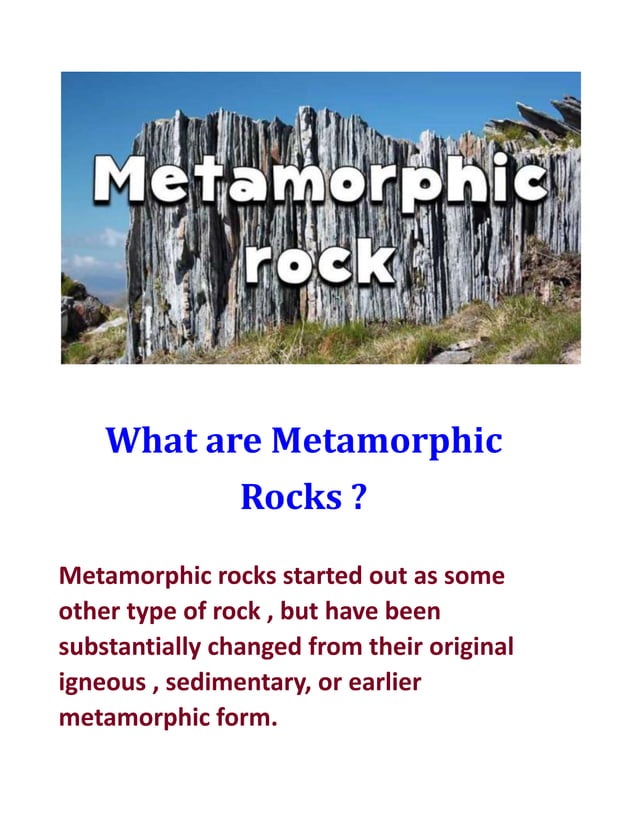 Metamorphic rock

What are Metamorphic Rocks ?

Metamorphic rocks started out as some other type of rock , but have been substantially changed from their original igneous , sedimentary, or earlier metamorphic form.